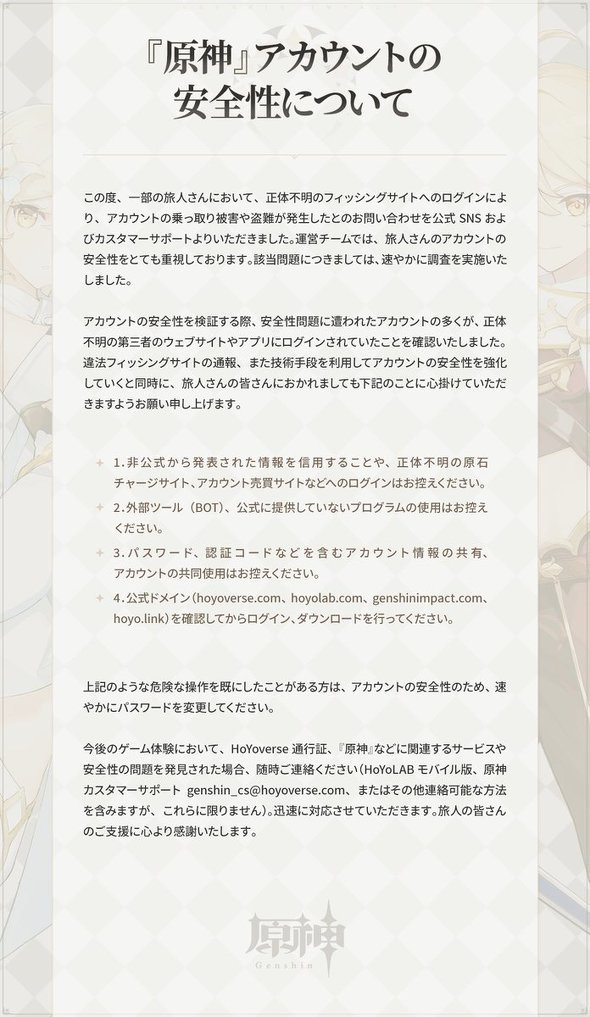 『原神』アカウントの
安全性について

この度、一部の旅人さんにおいて、正体不明のフィッシングサイトへのログインにより、アカウントの乗っ取り被害や盗難が発生したとのお問い合わせを公式SNSおよびカスタマーサポートよりいただきました。運営チームでは、旅人さんのアカウントの安全性をとても重視しております。該当問題につきましては、速やかに調査を実施いたしました。

アカウントの安全性を検証する際、安全性問題に遭われたアカウントの多くが、正体不明の第三者のウェブサイトやアプリにログインされていたことを確認いたしました。違法フィッシングサイトの通報、また技術手段を利用してアカウントの安全性を強化していくと同時に、旅人さんの皆さんにおかれましても下記のことに心掛けていただきますようお願い申し上げます。

1.非公式から発表された情報を信用することや、正体不明の原石チャージサイト、アカウント売買サイトなどへのログインはお控えください。
2.外部ツール（BOT）、公式に提供していないプログラムの使用はお控えください。
3.パスワード、認証コードなどを含むアカウント情報の共有、アカウントの共同使用はお控えください。
4.公式ドメイン（hoyoverse.com、hoyolab.com、genshinimpact.com、hoyo.link）を確認してからログイン、ダウンロードを行ってください。

上記のような危険な操作を既にしたことがある方は、アカウントの安全性のため、速やかにパスワードを変更してください。

今後のゲーム体験において、HoYoverse通行証、『原神』などに関連するサービスや安全性の問題を発見された場合、随時ご連絡ください（HoYoLABモバイル版、原神カスタマーサポート genshin_cs@hoyoverse.com、またはその他連絡可能な方法を含みますが、これらに限りません）。迅速に対応させていただきます。旅人の皆さんのご支援に心より感謝いたします。

原神
Genshin